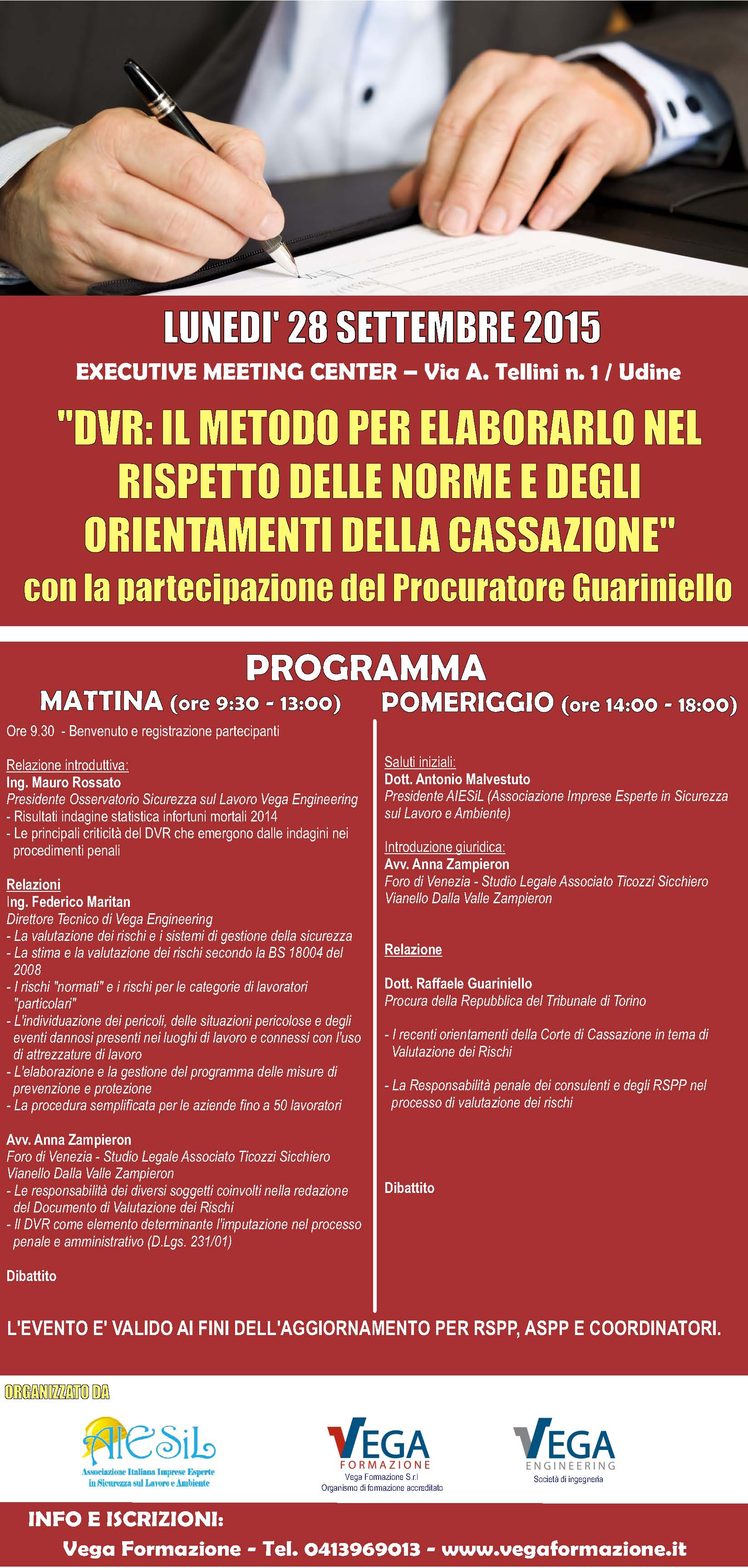 LUNEDI' 28 SETTEMBRE 2015

EXECUTIVE MEETING CENTER – Via A. Tellini n. 1 / Udine

"DVR: IL METODO PER ELABORARLO NEL RISPETTO DELLE NORME E DEGLI ORIENTAMENTI DELLA CASSAZIONE"

con la partecipazione del Procuratore Guariniello

PROGRAMMA

MATTINA (ore 9:30 - 13:00)

Ore 9.30 - Benvenuto e registrazione partecipanti

Relazione introduttiva:
Ing. Mauro Rossato
Presidente Osservatorio Sicurezza sul Lavoro Vega Engineering
- Risultati indagine statistica infortuni mortali 2014
- Le principali criticità del DVR che emergono dalle indagini nei procedimenti penali

Relazioni
Ing. Federico Maritan
Direttore Tecnico di Vega Engineering
- La valutazione dei rischi e i sistemi di gestione della sicurezza
- La stima e la valutazione dei rischi secondo la BS 18004 del 2008
- I rischi "normati" e i rischi per le categorie di lavoratori "particolari"
- L'individuazione dei pericoli, delle situazioni pericolose e degli eventi dannosi presenti nei luoghi di lavoro e connessi con l'uso di attrezzature di lavoro
- L'elaborazione e la gestione del programma delle misure di prevenzione e protezione
- La procedura semplificata per le aziende fino a 50 lavoratori

Avv. Anna Zampieron
Foro di Venezia - Studio Legale Associato Ticozzi Sicchiero Vianello Dalla Valle Zampieron
- Le responsabilità dei diversi soggetti coinvolti nella redazione del Documento di Valutazione dei Rischi
- Il DVR come elemento determinante l'imputazione nel processo penale e amministrativo (D.Lgs. 231/01)

Dibattito

POMERIGGIO (ore 14:00 - 18:00)

Saluti iniziali:
Dott. Antonio Malvestuto
Presidente AIESiL (Associazione Imprese Esperte in Sicurezza sul Lavoro e Ambiente)

Introduzione giuridica:
Avv. Anna Zampieron
Foro di Venezia - Studio Legale Associato Ticozzi Sicchiero Vianello Dalla Valle Zampieron

Relazione

Dott. Raffaele Guariniello
Procura della Repubblica del Tribunale di Torino

- I recenti orientamenti della Corte di Cassazione in tema di Valutazione dei Rischi

- La Responsabilità penale dei consulenti e degli RSPP nel processo di valutazione dei rischi

Dibattito

L'EVENTO E' VALIDO AI FINI DELL'AGGIORNAMENTO PER RSPP, ASPP E COORDINATORI.

ORGANIZZATO DA

AIESiL
Associazione Italiana Imprese Esperte in Sicurezza sul Lavoro e Ambiente

VEGA FORMAZIONE
Vega Formazione S.r.l
Organismo di formazione accreditato

VEGA ENGINEERING
Società di ingegneria

INFO E ISCRIZIONI:
Vega Formazione - Tel. 0413969013 - www.vegaformazione.it